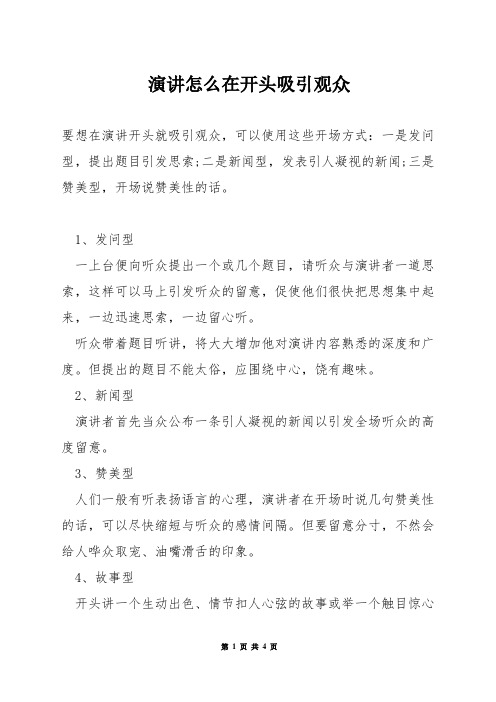 演讲怎么在开头吸引观众

要想在演讲开头就吸引观众，可以使用这些开场方式：一是发问型，提出题目引发思索;二是新闻型，发表引人凝视的新闻;三是赞美型，开场说赞美性的话。

1、发问型

一上台便向听众提出一个或几个题目，请听众与演讲者一道思索，这样可以马上引发听众的留意，促使他们很快把思想集中起来，一边迅速思索，一边留心听。

听众带着题目听讲，将大大增加他对演讲内容熟悉的深度和广度。但提出的题目不能太俗，应围绕中心，饶有趣味。

2、新闻型

演讲者首先当众公布一条引人凝视的新闻以引发全场听众的高度留意。

3、赞美型

人们一般有听表扬语言的心理，演讲者在开场时说几句赞美性的话，可以尽快缩短与听众的感情间隔。但要留意分寸，不然会给人哗众取宠、油嘴滑舌的印象。

4、故事型

开头讲一个生动出色、情节扣人心弦的故事或举一个触目惊心

第 1 页 共 4 页